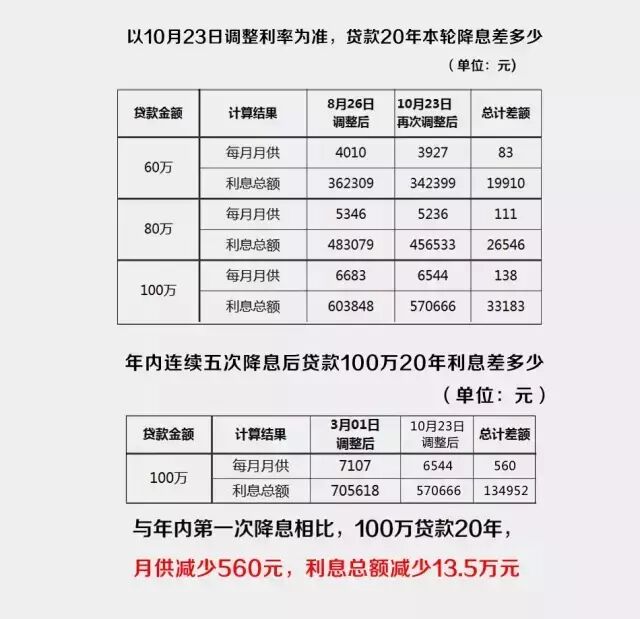 以10月23日调整利率为准，贷款20年本轮降息差多少

（单位：元）

| 贷款金额 | 计算结果 | 8月26日调整后 | 10月23日再次调整后 | 总计差额 |
|---|---|---|---|---|
| 60万 | 每月月供 | 4010 | 3927 | 83 |
|  | 利息总额 | 362309 | 342399 | 19910 |
| 80万 | 每月月供 | 5346 | 5236 | 111 |
|  | 利息总额 | 483079 | 456533 | 26546 |
| 100万 | 每月月供 | 6683 | 6544 | 138 |
|  | 利息总额 | 603848 | 570666 | 33183 |

年内连续五次降息后贷款100万20年利息差多少

（单位：元）

| 贷款金额 | 计算结果 | 3月01日调整后 | 10月23日调整后 | 总计差额 |
|---|---|---|---|---|
| 100万 | 每月月供 | 7107 | 6544 | 560 |
|  | 利息总额 | 705618 | 570666 | 134952 |

与年内第一次降息相比，100万贷款20年，

月供减少560元，利息总额减少13.5万元